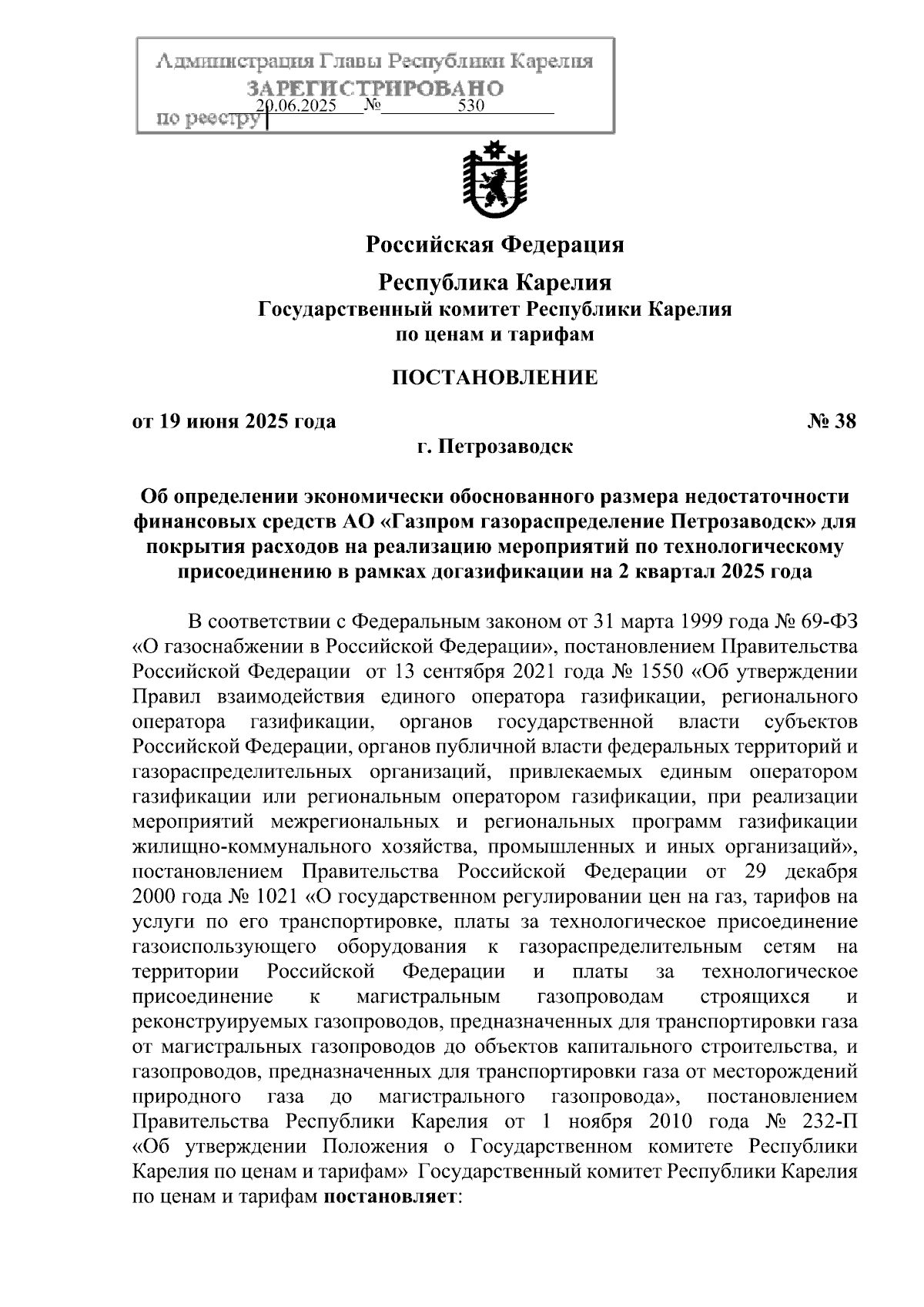 Администрация Главы Республики Карелия
ЗАРЕГИСТРИРОВАНО
по реестру 20.06.2025 № 530

Российская Федерация

Республика Карелия
Государственный комитет Республики Карелия
по ценам и тарифам

ПОСТАНОВЛЕНИЕ

от 19 июня 2025 года № 38
г. Петрозаводск

Об определении экономически обоснованного размера недостаточности финансовых средств АО «Газпром газораспределение Петрозаводск» для покрытия расходов на реализацию мероприятий по технологическому присоединению в рамках догазификации на 2 квартал 2025 года

В соответствии с Федеральным законом от 31 марта 1999 года № 69-ФЗ «О газоснабжении в Российской Федерации», постановлением Правительства Российской Федерации от 13 сентября 2021 года № 1550 «Об утверждении Правил взаимодействия единого оператора газификации, регионального оператора газификации, органов государственной власти субъектов Российской Федерации, органов публичной власти федеральных территорий и газораспределительных организаций, привлекаемых единым оператором газификации или региональным оператором газификации, при реализации мероприятий межрегиональных и региональных программ газификации жилищно-коммунального хозяйства, промышленных и иных организаций», постановлением Правительства Российской Федерации от 29 декабря 2000 года № 1021 «О государственном регулировании цен на газ, тарифов на услуги по его транспортировке, платы за технологическое присоединение газоиспользующего оборудования к газораспределительным сетям на территории Российской Федерации и платы за технологическое присоединение к магистральным газопроводам строящихся и реконструируемых газопроводов, предназначенных для транспортировки газа от магистральных газопроводов до объектов капитального строительства, и газопроводов, предназначенных для транспортировки газа от месторождений природного газа до магистрального газопровода», постановлением Правительства Республики Карелия от 1 ноября 2010 года № 232-П «Об утверждении Положения о Государственном комитете Республики Карелия по ценам и тарифам» Государственный комитет Республики Карелия по ценам и тарифам постановляет: